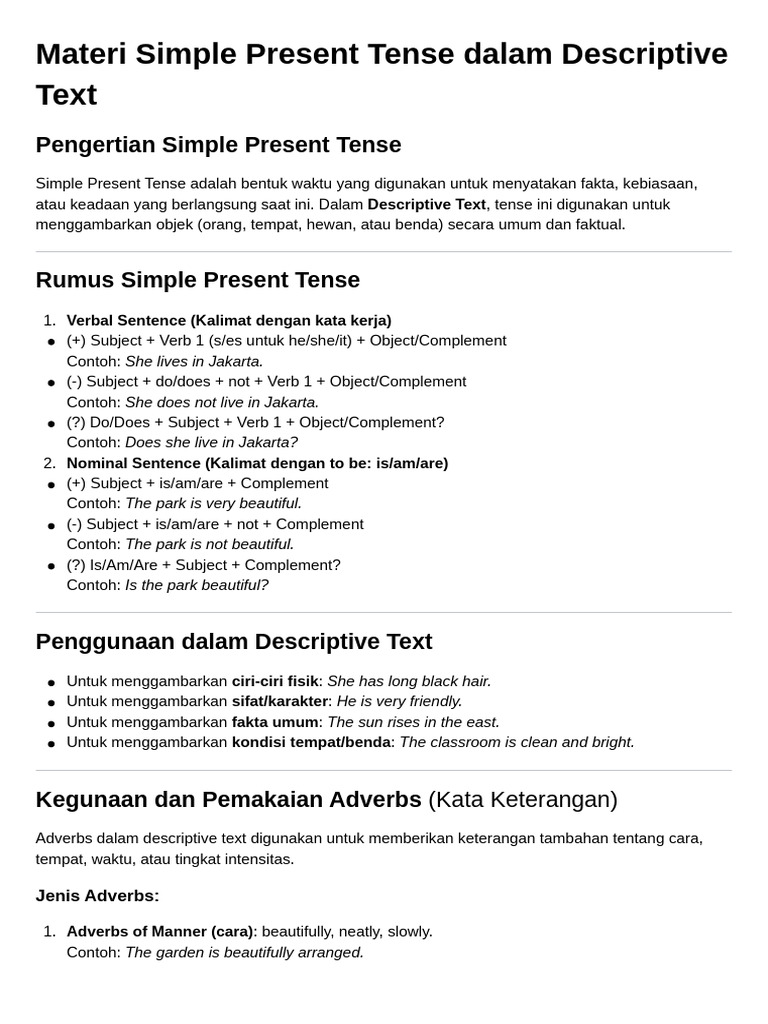 Materi Simple Present Tense dalam Descriptive Text

Pengertian Simple Present Tense

Simple Present Tense adalah bentuk waktu yang digunakan untuk menyatakan fakta, kebiasaan, atau keadaan yang berlangsung saat ini. Dalam Descriptive Text, tense ini digunakan untuk menggambarkan objek (orang, tempat, hewan, atau benda) secara umum dan faktual.

Rumus Simple Present Tense

1. Verbal Sentence (Kalimat dengan kata kerja)
• (+) Subject + Verb 1 (s/es untuk he/she/it) + Object/Complement
Contoh: She lives in Jakarta.
• (-) Subject + do/does + not + Verb 1 + Object/Complement
Contoh: She does not live in Jakarta.
• (?) Do/Does + Subject + Verb 1 + Object/Complement?
Contoh: Does she live in Jakarta?
2. Nominal Sentence (Kalimat dengan to be: is/am/are)
• (+) Subject + is/am/are + Complement
Contoh: The park is very beautiful.
• (-) Subject + is/am/are + not + Complement
Contoh: The park is not beautiful.
• (?) Is/Am/Are + Subject + Complement?
Contoh: Is the park beautiful?

Penggunaan dalam Descriptive Text

• Untuk menggambarkan ciri-ciri fisik: She has long black hair.
• Untuk menggambarkan sifat/karakter: He is very friendly.
• Untuk menggambarkan fakta umum: The sun rises in the east.
• Untuk menggambarkan kondisi tempat/benda: The classroom is clean and bright.

Kegunaan dan Pemakaian Adverbs (Kata Keterangan)

Adverbs dalam descriptive text digunakan untuk memberikan keterangan tambahan tentang cara, tempat, waktu, atau tingkat intensitas.

Jenis Adverbs:

1. Adverbs of Manner (cara): beautifully, neatly, slowly.
Contoh: The garden is beautifully arranged.